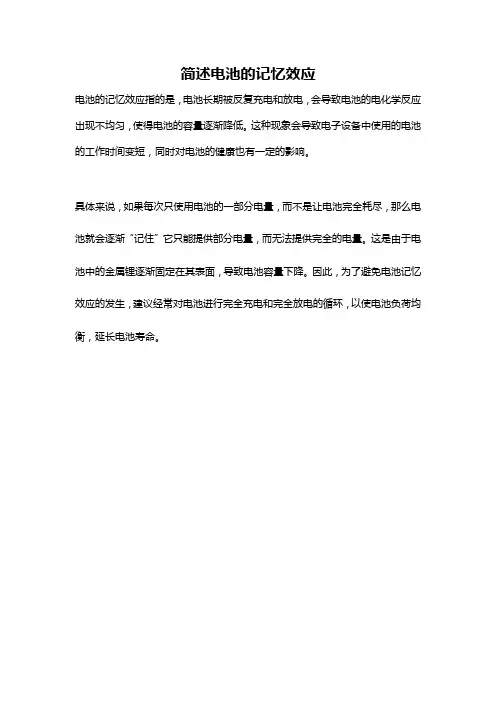 简述电池的记忆效应

电池的记忆效应指的是，电池长期被反复充电和放电，会导致电池的电化学反应出现不均匀，使得电池的容量逐渐降低。这种现象会导致电子设备中使用的电池的工作时间变短，同时对电池的健康也有一定的影响。

具体来说，如果每次只使用电池的一部分电量，而不是让电池完全耗尽，那么电池就会逐渐“记住”它只能提供部分电量，而无法提供完全的电量。这是由于电池中的金属锂逐渐固定在其表面，导致电池容量下降。因此，为了避免电池记忆效应的发生，建议经常对电池进行完全充电和完全放电的循环，以使电池负荷均衡，延长电池寿命。